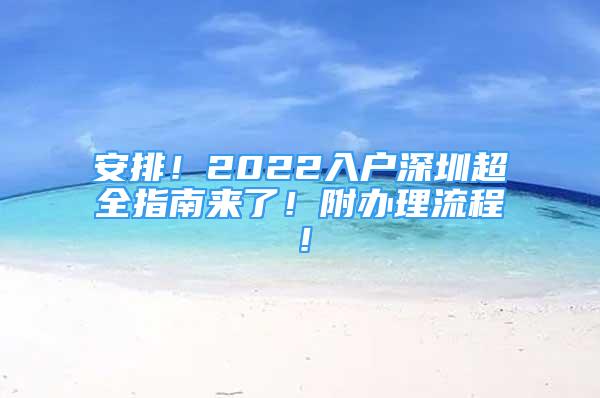 安排！2022入户深圳超全指南来了！附办理流程！